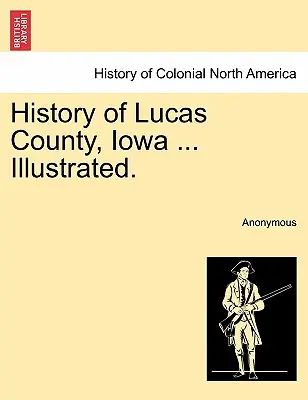 BRITISH LIBRARY

History of Colonial North America

History of Lucas County, Iowa ... Illustrated.

Anonymous